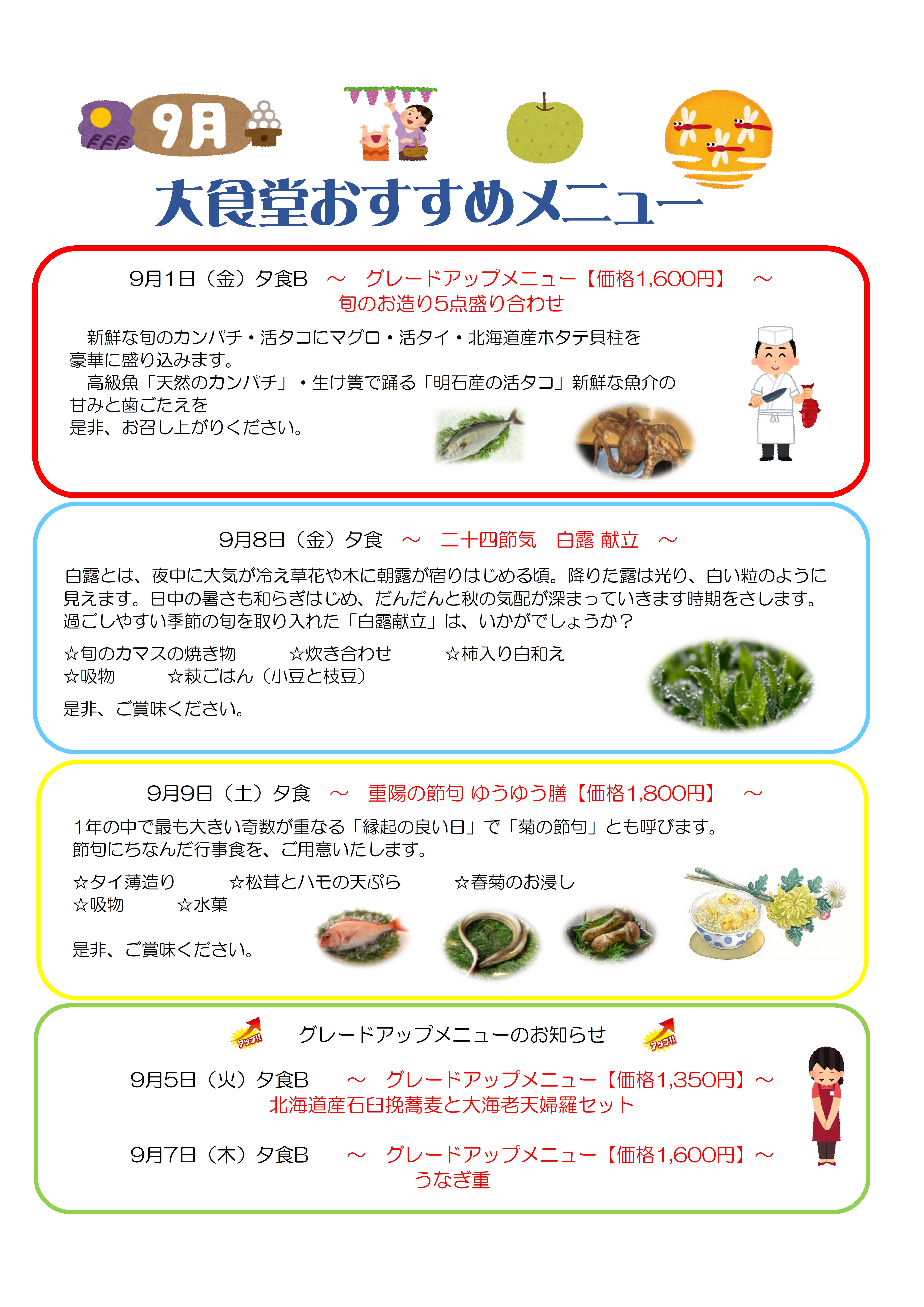 9月

大食堂おすすめメニュー

9月1日（金）夕食B　～　グレードアップメニュー【価格1,600円】　～
旬のお造り5点盛り合わせ

　新鮮な旬のカンパチ・活タコにマグロ・活タイ・北海道産ホタテ貝柱を豪華に盛り込みます。
　高級魚「天然のカンパチ」・生け簀で踊る「明石産の活タコ」新鮮な魚介の甘みと歯ごたえを
是非、お召し上がりください。

9月8日（金）夕食　～　二十四節気　白露 献立　～

白露とは、夜中に大気が冷え草花や木に朝露が宿りはじめる頃。降りた露は光り、白い粒のように見えます。日中の暑さも和らぎはじめ、だんだんと秋の気配が深まっていきます時期をさします。過ごしやすい季節の旬を取り入れた「白露献立」は、いかがでしょうか？

☆旬のカマスの焼き物　☆炊き合わせ　☆柿入り白和え
☆吸物　☆萩ごはん（小豆と枝豆）

是非、ご賞味ください。

9月9日（土）夕食　～　重陽の節句 ゆうゆう膳【価格1,800円】　～

1年の中で最も大きい奇数が重なる「縁起の良い日」で「菊の節句」とも呼びます。
節句にちなんだ行事食を、ご用意いたします。

☆タイ薄造り　☆松茸とハモの天ぷら　☆春菊のお浸し
☆吸物　☆水菓

是非、ご賞味ください。

アップ!!　グレードアップメニューのお知らせ　アップ!!

9月5日（火）夕食B　～　グレードアップメニュー【価格1,350円】～
北海道産石臼挽蕎麦と大海老天婦羅セット

9月7日（木）夕食B　～　グレードアップメニュー【価格1,600円】～
うなぎ重